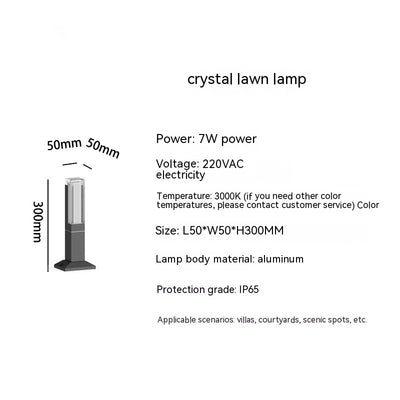 crystal lawn lamp

50mm 50mm

300mm

Power: 7W power

Voltage: 220VAC electricity

Temperature: 3000K (if you need other color temperatures, please contact customer service) Color

Size: L50*W50*H300MM

Lamp body material: aluminum

Protection grade: IP65

Applicable scenarios: villas, courtyards, scenic spots, etc.